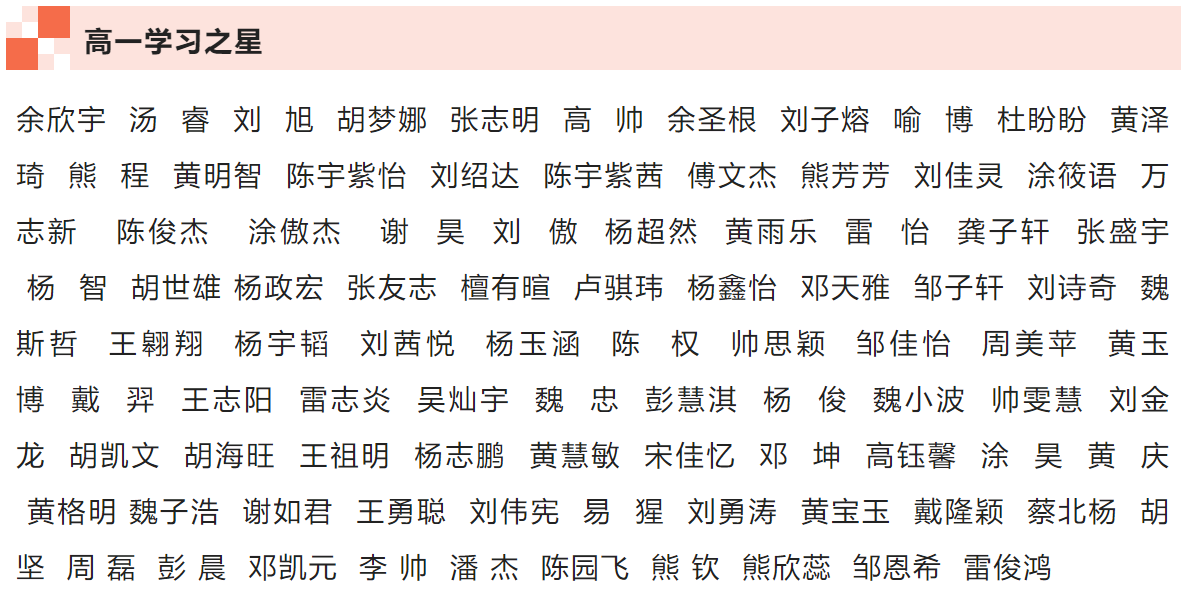 高一学习之星

余欣宇 汤 睿 刘 旭 胡梦娜 张志明 高 帅 余圣根 刘子熔 喻 博 杜盼盼 黄泽琦 熊 程 黄明智 陈宇紫怡 刘绍达 陈宇紫茜 傅文杰 熊芳芳 刘佳灵 涂筱语 万志新 陈俊杰 涂傲杰 谢 昊 刘 傲 杨超然 黄雨乐 雷 怡 龚子轩 张盛宇 杨 智 胡世雄 杨政宏 张友志 檀有暄 卢骐玮 杨鑫怡 邓天雅 邹子轩 刘诗奇 魏斯哲 王翱翔 杨宇韬 刘茜悦 杨玉涵 陈 权 帅思颖 邹佳怡 周美苹 黄玉博 戴 羿 王志阳 雷志炎 吴灿宇 魏 忠 彭慧淇 杨 俊 魏小波 帅雯慧 刘金龙 胡凯文 胡海旺 王祖明 杨志鹏 黄慧敏 宋佳忆 邓 坤 高钰馨 涂 昊 黄 庆 黄格明 魏子浩 谢如君 王勇聪 刘伟宪 易 猩 刘勇涛 黄宝玉 戴隆颖 蔡北杨 胡坚 周 磊 彭 晨 邓凯元 李 帅 潘 杰 陈园飞 熊 钦 熊欣蕊 邹恩希 雷俊鸿